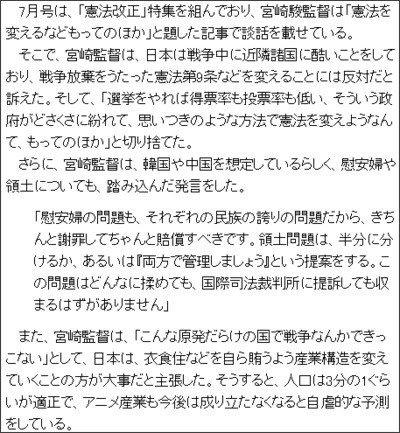 7月号は、「憲法改正」特集を組んでおり、宮崎駿監督は「憲法を変えるなどもってのほか」と題した記事で談話を載せている。

そこで、宮崎監督は、日本は戦争中に近隣諸国に酷いことをしており、戦争放棄をうたった憲法第9条などを変えることには反対だと訴えた。そして、「選挙をやれば得票率も投票率も低い、そういう政府がどさくさに紛れて、思いつきのような方法で憲法を変えようなんて、もってのほか」と切り捨てた。

さらに、宮崎監督は、韓国や中国を想定しているらしく、慰安婦や領土についても、踏み込んだ発言をした。

「慰安婦の問題も、それぞれの民族の誇りの問題だから、きちんと謝罪してちゃんと賠償すべきです。領土問題は、半分に分けるか、あるいは『両方で管理しましょう』という提案をする。この問題はどんなに揉めても、国際司法裁判所に提訴しても収まるはずがありません」

また、宮崎監督は、「こんな原発だらけの国で戦争なんかできっこない」として、日本は、衣食住などを自ら賄うよう産業構造を変えていくことの方が大事だと主張した。そうすると、人口は3分の1ぐらいが適正で、アニメ産業も今後は成り立たなくなると自虐的な予測をしている。